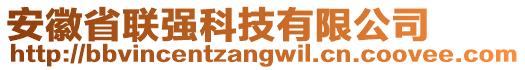 安徽省联强科技有限公司
http://bbvincentzangwil.cn.coovee.com